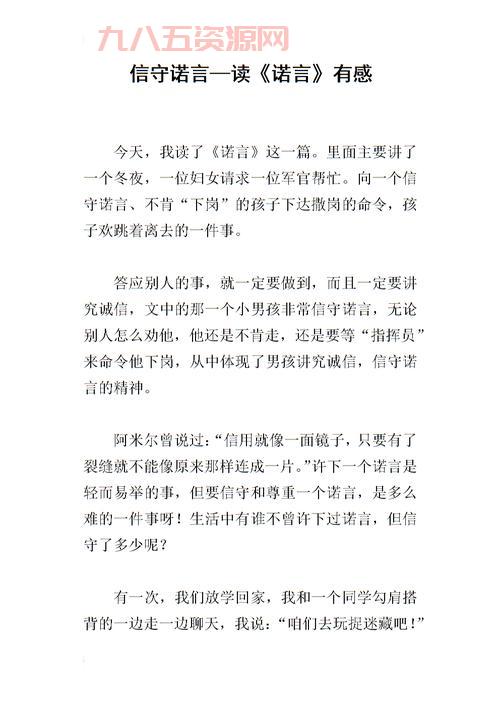 九八五资源网

信守诺言—读《诺言》有感

今天，我读了《诺言》这一篇。里面主要讲了一个冬夜，一位妇女请求一位军官帮忙。向一个信守诺言、不肯“下岗”的孩子下达撤岗的命令，孩子欢跳着离去的一件事。

答应别人的事，就一定要做到，而且一定要讲究诚信，文中的那一个小男孩非常信守诺言，无论别人怎么劝他，他还是不肯走，还是要等“指挥员”来命令他下岗，从中体现了男孩讲究诚信，信守诺言的精神。

阿米尔曾说过：“信用就像一面镜子，只要有了裂缝就不能像原来那样连成一片。”许下一个诺言是轻而易举的事，但要信守和尊重一个诺言，是多么难的一件事呀！生活中有谁不曾许下过诺言，但信守了多少呢？

有一次，我们放学回家，我和一个同学勾肩搭背的一边走一边聊天，我说：“咱们去玩捉迷藏吧！”